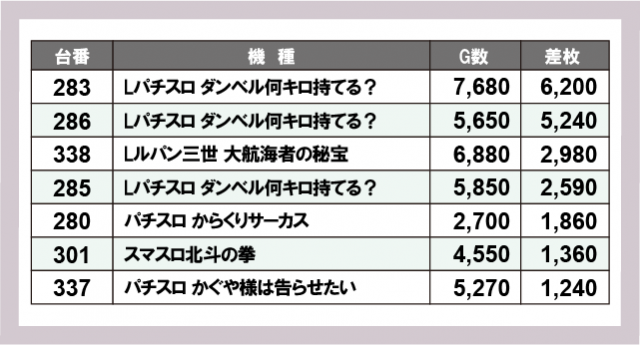 | 台番 | 機　種 | G数 | 差枚 |
|---|---|---|---|
| 283 | Lパチスロ ダンベル何キロ持てる？ | 7,680 | 6,200 |
| 286 | Lパチスロ ダンベル何キロ持てる？ | 5,650 | 5,240 |
| 338 | Lルパン三世 大航海者の秘宝 | 6,880 | 2,980 |
| 285 | Lパチスロ ダンベル何キロ持てる？ | 5,850 | 2,590 |
| 280 | パチスロ からくりサーカス | 2,700 | 1,860 |
| 301 | スマスロ北斗の拳 | 4,550 | 1,360 |
| 337 | パチスロ かぐや様は告らせたい | 5,270 | 1,240 |